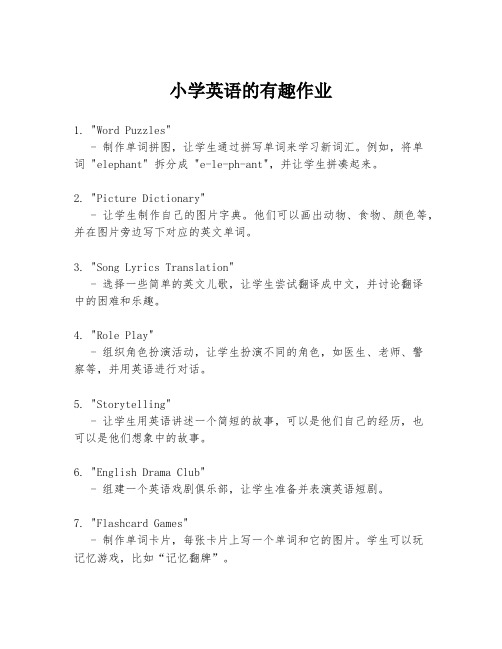 小学英语的有趣作业

1. "Word Puzzles"
- 制作单词拼图，让学生通过拼写单词来学习新词汇。例如，将单词 "elephant" 拆分成 "e-le-ph-ant"，并让学生拼凑起来。

2. "Picture Dictionary"
- 让学生制作自己的图片字典。他们可以画出动物、食物、颜色等，并在图片旁边写下对应的英文单词。

3. "Song Lyrics Translation"
- 选择一些简单的英文儿歌，让学生尝试翻译成中文，并讨论翻译中的困难和乐趣。

4. "Role Play"
- 组织角色扮演活动，让学生扮演不同的角色，如医生、老师、警察等，并用英语进行对话。

5. "Storytelling"
- 让学生用英语讲述一个简短的故事，可以是他们自己的经历，也可以是他们想象中的故事。

6. "English Drama Club"
- 组建一个英语戏剧俱乐部，让学生准备并表演英语短剧。

7. "Flashcard Games"
- 制作单词卡片，每张卡片上写一个单词和它的图片。学生可以玩记忆游戏，比如“记忆翻牌”。